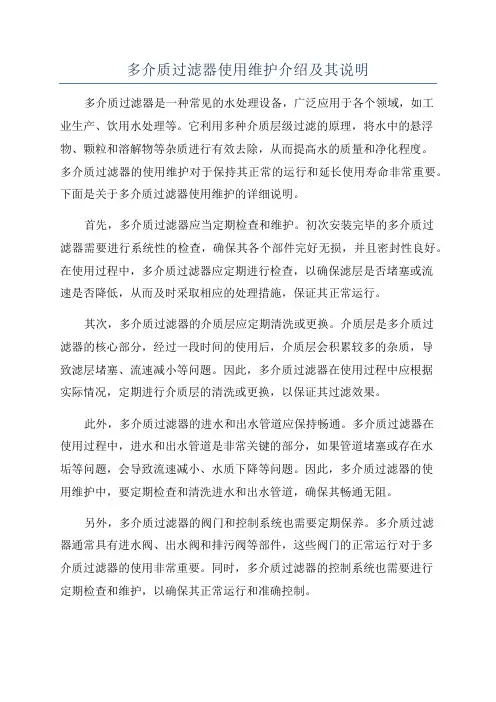 多介质过滤器使用维护介绍及其说明

多介质过滤器是一种常见的水处理设备，广泛应用于各个领域，如工业生产、饮用水处理等。它利用多种介质层级过滤的原理，将水中的悬浮物、颗粒和溶解物等杂质进行有效去除，从而提高水的质量和净化程度。多介质过滤器的使用维护对于保持其正常的运行和延长使用寿命非常重要。下面是关于多介质过滤器使用维护的详细说明。

首先，多介质过滤器应当定期检查和维护。初次安装完毕的多介质过滤器需要进行系统性的检查，确保其各个部件完好无损，并且密封性良好。在使用过程中，多介质过滤器应定期进行检查，以确保滤层是否堵塞或流速是否降低，从而及时采取相应的处理措施，保证其正常运行。

其次，多介质过滤器的介质层应定期清洗或更换。介质层是多介质过滤器的核心部分，经过一段时间的使用后，介质层会积累较多的杂质，导致滤层堵塞、流速减小等问题。因此，多介质过滤器在使用过程中应根据实际情况，定期进行介质层的清洗或更换，以保证其过滤效果。

此外，多介质过滤器的进水和出水管道应保持畅通。多介质过滤器在使用过程中，进水和出水管道是非常关键的部分，如果管道堵塞或存在水垢等问题，会导致流速减小、水质下降等问题。因此，多介质过滤器的使用维护中，要定期检查和清洗进水和出水管道，确保其畅通无阻。

另外，多介质过滤器的阀门和控制系统也需要定期保养。多介质过滤器通常具有进水阀、出水阀和排污阀等部件，这些阀门的正常运行对于多介质过滤器的使用非常重要。同时，多介质过滤器的控制系统也需要进行定期检查和维护，以确保其正常运行和准确控制。